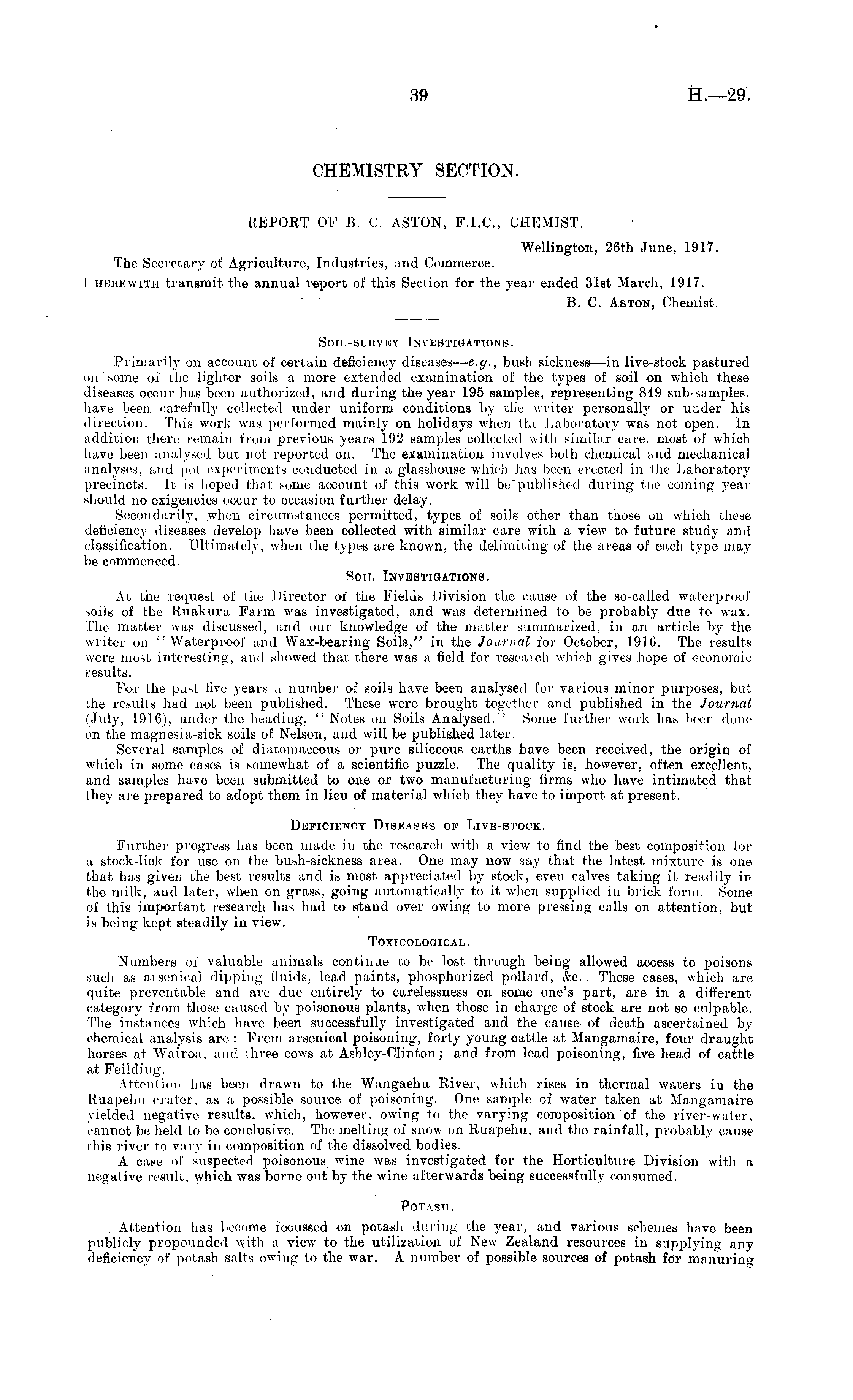 39

H.—29.

CHEMISTRY SECTION.

REPORT OF B. C. ASTON, F.I.C., CHEMIST.

Wellington, 26th June, 1917.

The Secretary of Agriculture, Industries, and Commerce.

I HEREWITH transmit the annual report of this Section for the year ended 31st March, 1917.

B. C. ASTON, Chemist.

SOIL-SURVEY INVESTIGATIONS.

Primarily on account of certain deficiency diseases—e.g., bush sickness—in live-stock pastured on some of the lighter soils a more extended examination of the types of soil on which these diseases occur has been authorized, and during the year 195 samples, representing 849 sub-samples, have been carefully collected under uniform conditions by the writer personally or under his direction. This work was performed mainly on holidays when the Laboratory was not open. In addition there remain from previous years 192 samples collected with similar care, most of which have been analysed but not reported on. The examination involves both chemical and mechanical analyses, and pot experiments conducted in a glasshouse which has been erected in the Laboratory precincts. It is hoped that some account of this work will be published during the coming year should no exigencies occur to occasion further delay.

Secondarily, when circumstances permitted, types of soils other than those on which these deficiency diseases develop have been collected with similar care with a view to future study and classification. Ultimately, when the types are known, the delimiting of the areas of each type may be commenced.

SOIL INVESTIGATIONS.

At the request of the Director of the Fields Division the cause of the so-called waterproof soils of the Ruakura Farm was investigated, and was determined to be probably due to wax. The matter was discussed, and our knowledge of the matter summarized, in an article by the writer on "Waterproof and Wax-bearing Soils," in the Journal for October, 1916. The results were most interesting, and showed that there was a field for research which gives hope of economic results.

For the past five years a number of soils have been analysed for various minor purposes, but the results had not been published. These were brought together and published in the Journal (July, 1916), under the heading, "Notes on Soils Analysed." Some further work has been done on the magnesia-sick soils of Nelson, and will be published later.

Several samples of diatomaceous or pure siliceous earths have been received, the origin of which in some cases is somewhat of a scientific puzzle. The quality is, however, often excellent, and samples have been submitted to one or two manufacturing firms who have intimated that they are prepared to adopt them in lieu of material which they have to import at present.

DEFICIENCY DISEASES OF LIVE-STOCK.

Further progress has been made in the research with a view to find the best composition for a stock-lick for use on the bush-sickness area. One may now say that the latest mixture is one that has given the best results and is most appreciated by stock, even calves taking it readily in the milk, and later, when on grass, going automatically to it when supplied in brick form. Some of this important research has had to stand over owing to more pressing calls on attention, but is being kept steadily in view.

TOXICOLOGICAL.

Numbers of valuable animals continue to be lost through being allowed access to poisons such as arsenical dipping fluids, lead paints, phosphorized pollard, &c. These cases, which are quite preventable and are due entirely to carelessness on some one's part, are in a different category from those caused by poisonous plants, when those in charge of stock are not so culpable. The instances which have been successfully investigated and the cause of death ascertained by chemical analysis are: From arsenical poisoning, forty young cattle at Mangamaire, four draught horses at Wairoa, and three cows at Ashley-Clinton; and from lead poisoning, five head of cattle at Feilding.

Attention has been drawn to the Wangaehu River, which rises in thermal waters in the Ruapehu crater, as a possible source of poisoning. One sample of water taken at Mangamaire yielded negative results, which, however, owing to the varying composition of the river-water, cannot be held to be conclusive. The melting of snow on Ruapehu, and the rainfall, probably cause this river to vary in composition of the dissolved bodies.

A case of suspected poisonous wine was investigated for the Horticulture Division with a negative result, which was borne out by the wine afterwards being successfully consumed.

POTASH.

Attention has become focussed on potash during the year, and various schemes have been publicly propounded with a view to the utilization of New Zealand resources in supplying any deficiency of potash salts owing to the war. A number of possible sources of potash for manuring